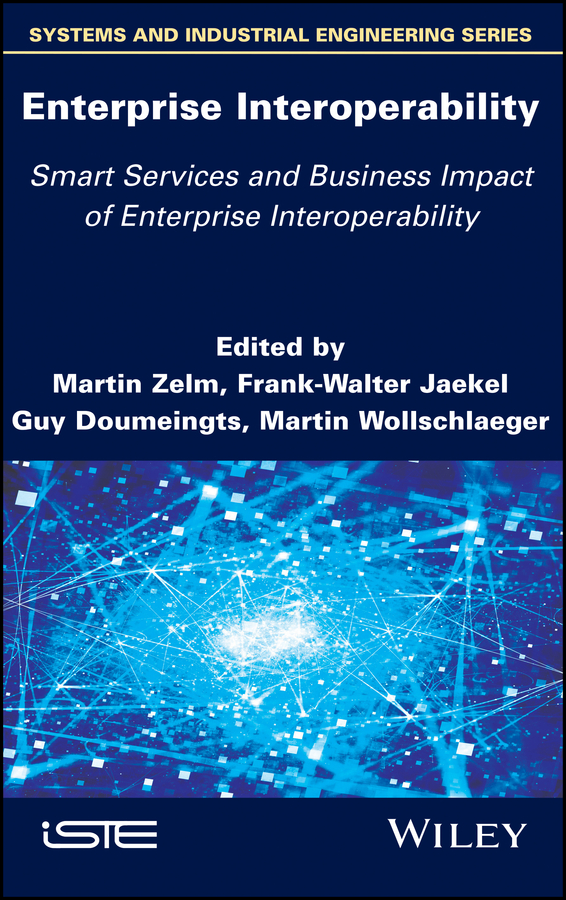 SYSTEMS AND INDUSTRIAL ENGINEERING SERIES

Enterprise Interoperability

Smart Services and Business Impact of Enterprise Interoperability

Edited by
Martin Zelm, Frank-Walter Jaekel
Guy Doumeingts, Martin Wollschlaeger

iSTE

WILEY